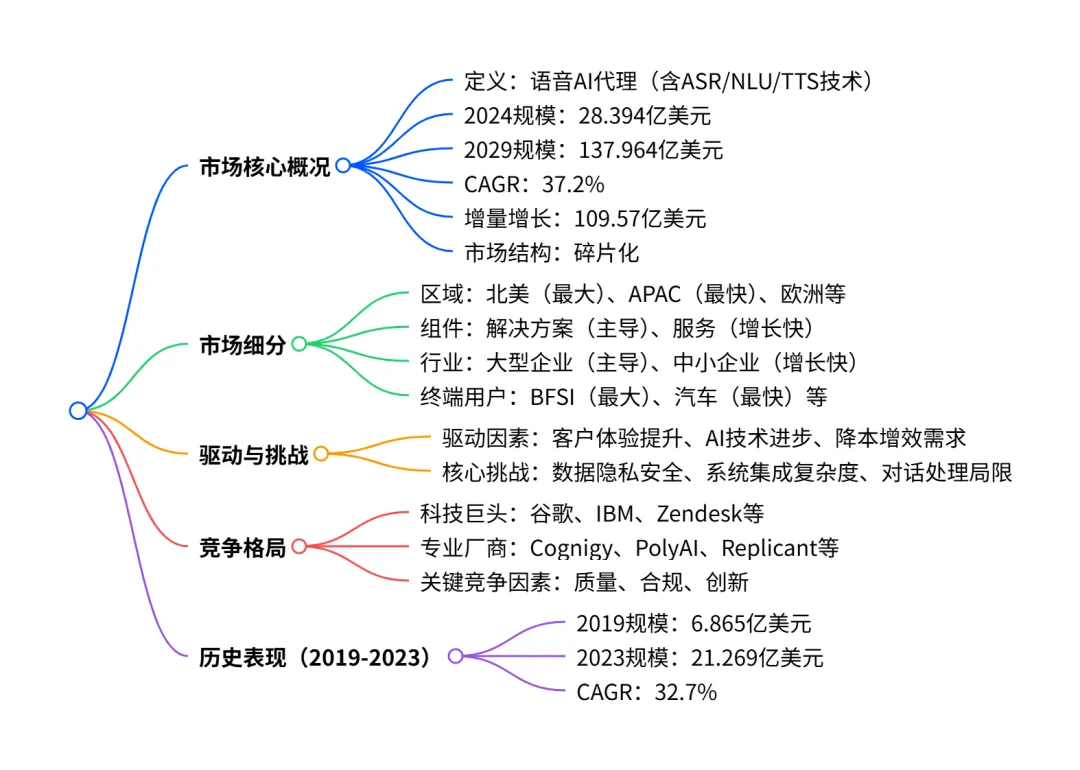 市场核心概况

定义：语音AI代理（含ASR/NLU/TTS技术）

2024规模：28.394亿美元

2029规模：137.964亿美元

CAGR：37.2%

增量增长：109.57亿美元

市场结构：碎片化

市场细分

区域：北美（最大）、APAC（最快）、欧洲等

组件：解决方案（主导）、服务（增长快）

行业：大型企业（主导）、中小企业（增长快）

终端用户：BFSI（最大）、汽车（最快）等

驱动与挑战

驱动因素：客户体验提升、AI技术进步、降本增效需求

核心挑战：数据隐私安全、系统集成复杂度、对话处理局限

竞争格局

科技巨头：谷歌、IBM、Zendesk等

专业厂商：Cognigy、PolyAI、Replicant等

关键竞争因素：质量、合规、创新

历史表现（2019-2023）

2019规模：6.865亿美元

2023规模：21.269亿美元

CAGR：32.7%